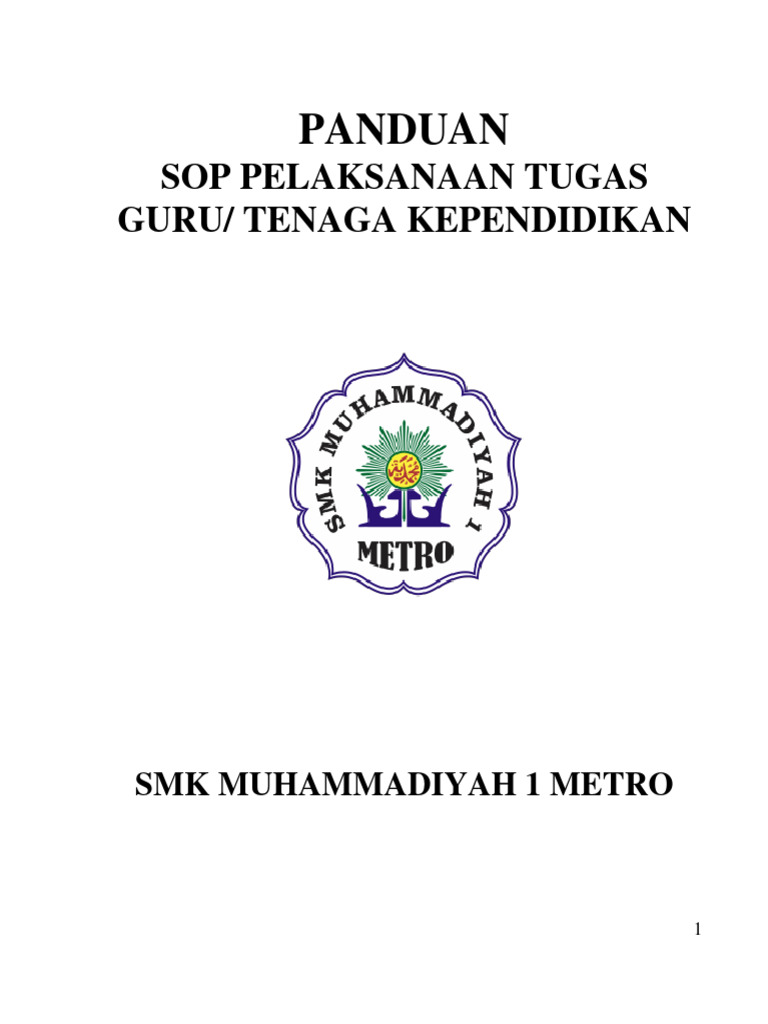 PANDUAN
SOP PELAKSANAAN TUGAS
GURU/ TENAGA KEPENDIDIKAN

SMK MUHAMMADIYAH 1
METRO

SMK MUHAMMADIYAH 1 METRO

1